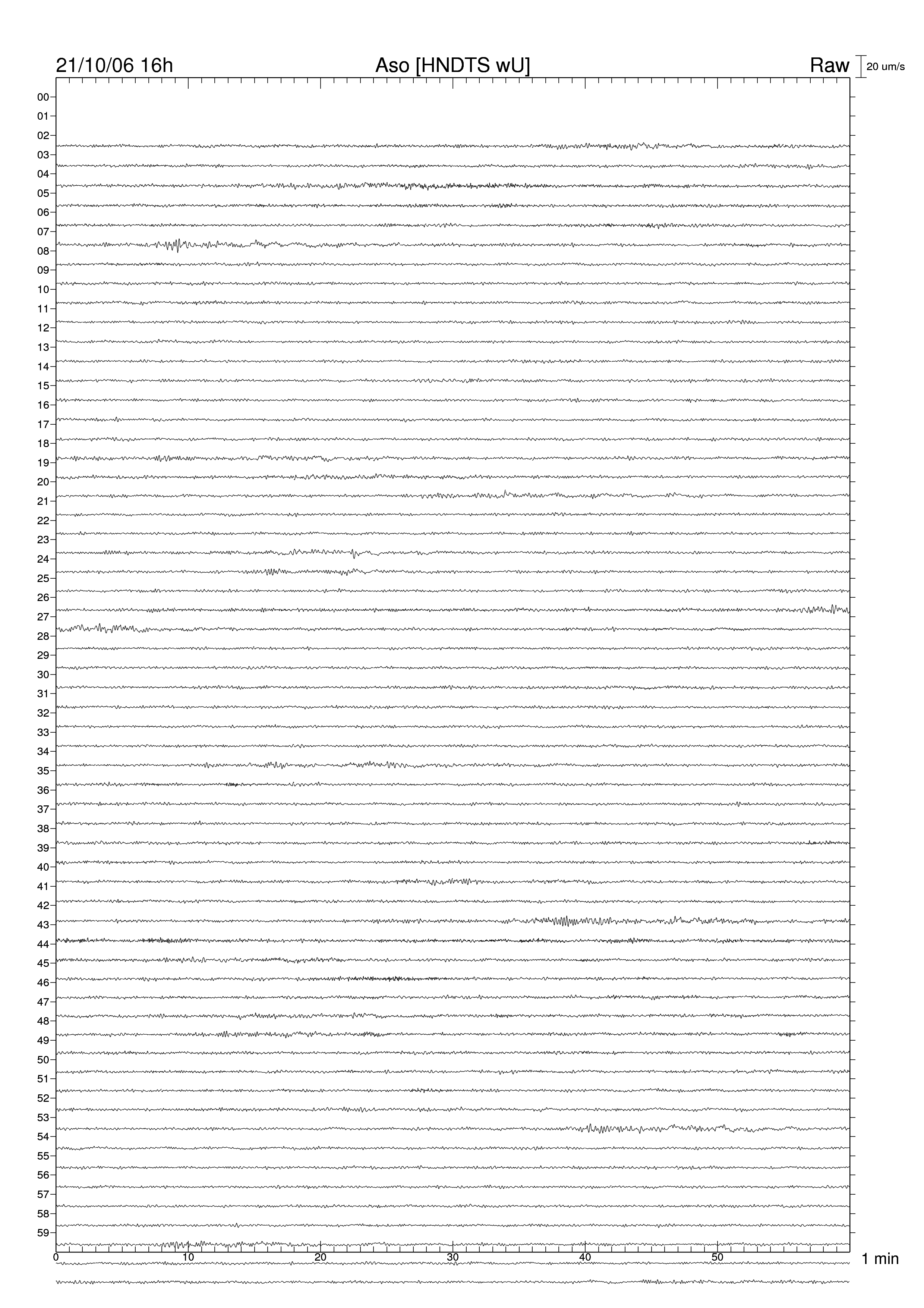 21/10/06 16h
Aso [HNDTS wU]
Raw
20 um/s

00
01
02
03
04
05
06
07
08
09
10
11
12
13
14
15
16
17
18
19
20
21
22
23
24
25
26
27
28
29
30
31
32
33
34
35
36
37
38
39
40
41
42
43
44
45
46
47
48
49
50
51
52
53
54
55
56
57
58
59

0
10
20
30
40
50
1 min